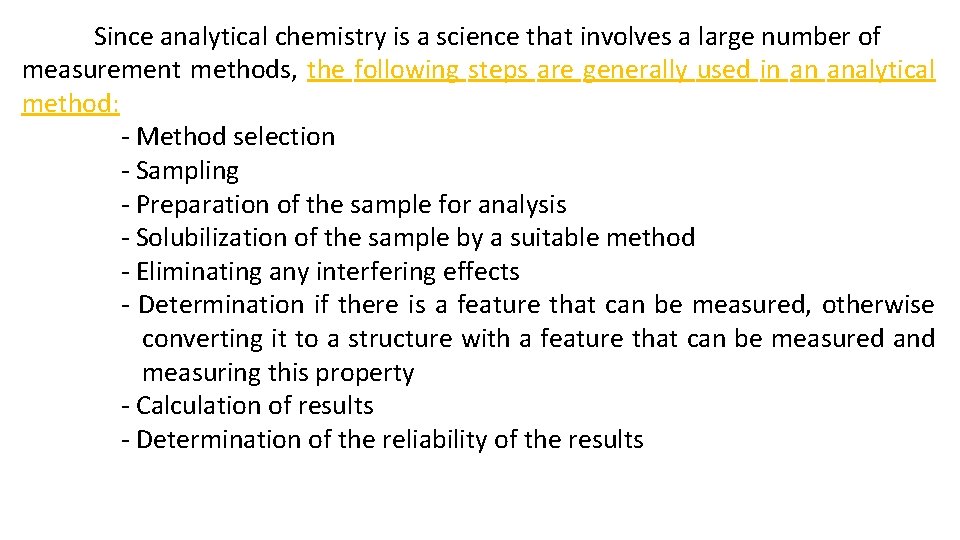 Since analytical chemistry is a science that involves a large number of measurement methods, the following steps are generally used in an analytical method:

- Method selection
- Sampling
- Preparation of the sample for analysis
- Solubilization of the sample by a suitable method
- Eliminating any interfering effects
- Determination if there is a feature that can be measured, otherwise converting it to a structure with a feature that can be measured and measuring this property
- Calculation of results
- Determination of the reliability of the results